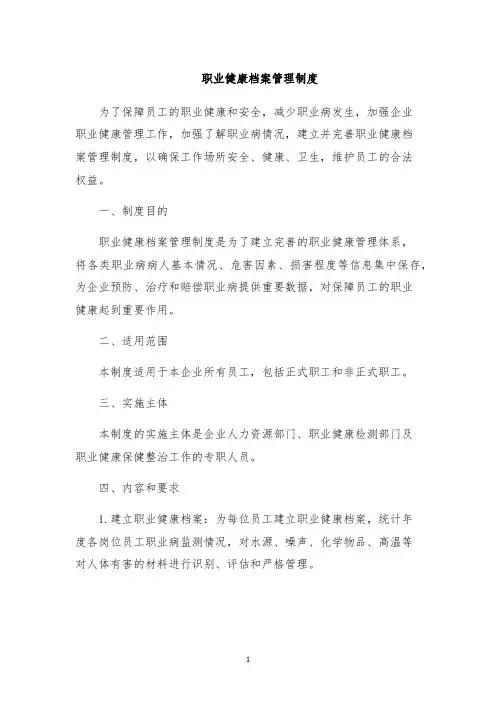 职业健康档案管理制度

为了保障员工的职业健康和安全，减少职业病发生，加强企业职业健康管理工作，加强了解职业病情况，建立并完善职业健康档案管理制度，以确保工作场所安全、健康、卫生，维护员工的合法权益。

一、制度目的

职业健康档案管理制度是为了建立完善的职业健康管理体系，将各类职业病病人基本情况、危害因素、损害程度等信息集中保存，为企业预防、治疗和赔偿职业病提供重要数据，对保障员工的职业健康起到重要作用。

二、适用范围

本制度适用于本企业所有员工，包括正式职工和非正式职工。

三、实施主体

本制度的实施主体是企业人力资源部门、职业健康检测部门及职业健康保健整治工作的专职人员。

四、内容和要求

1. 建立职业健康档案：为每位员工建立职业健康档案，统计年度各岗位员工职业病监测情况，对水源、噪声、化学物品、高温等对人体有害的材料进行识别、评估和严格管理。

1